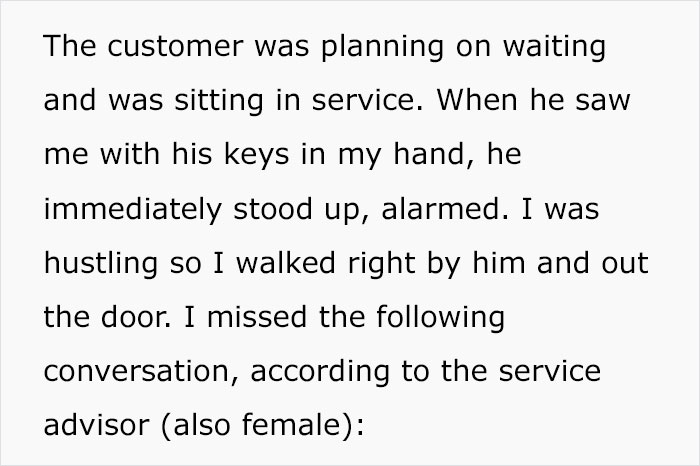 The customer was planning on waiting and was sitting in service. When he saw me with his keys in my hand, he immediately stood up, alarmed. I was hustling so I walked right by him and out the door. I missed the following conversation, according to the service advisor (also female):